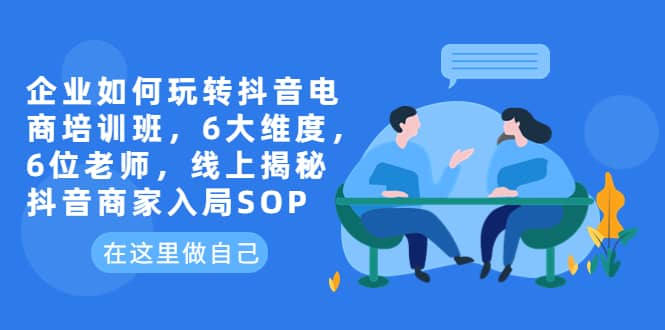 企业如何玩转抖音电商培训班，6大维度，6位老师，线上揭秘抖音商家入局SOP

在这里做自己